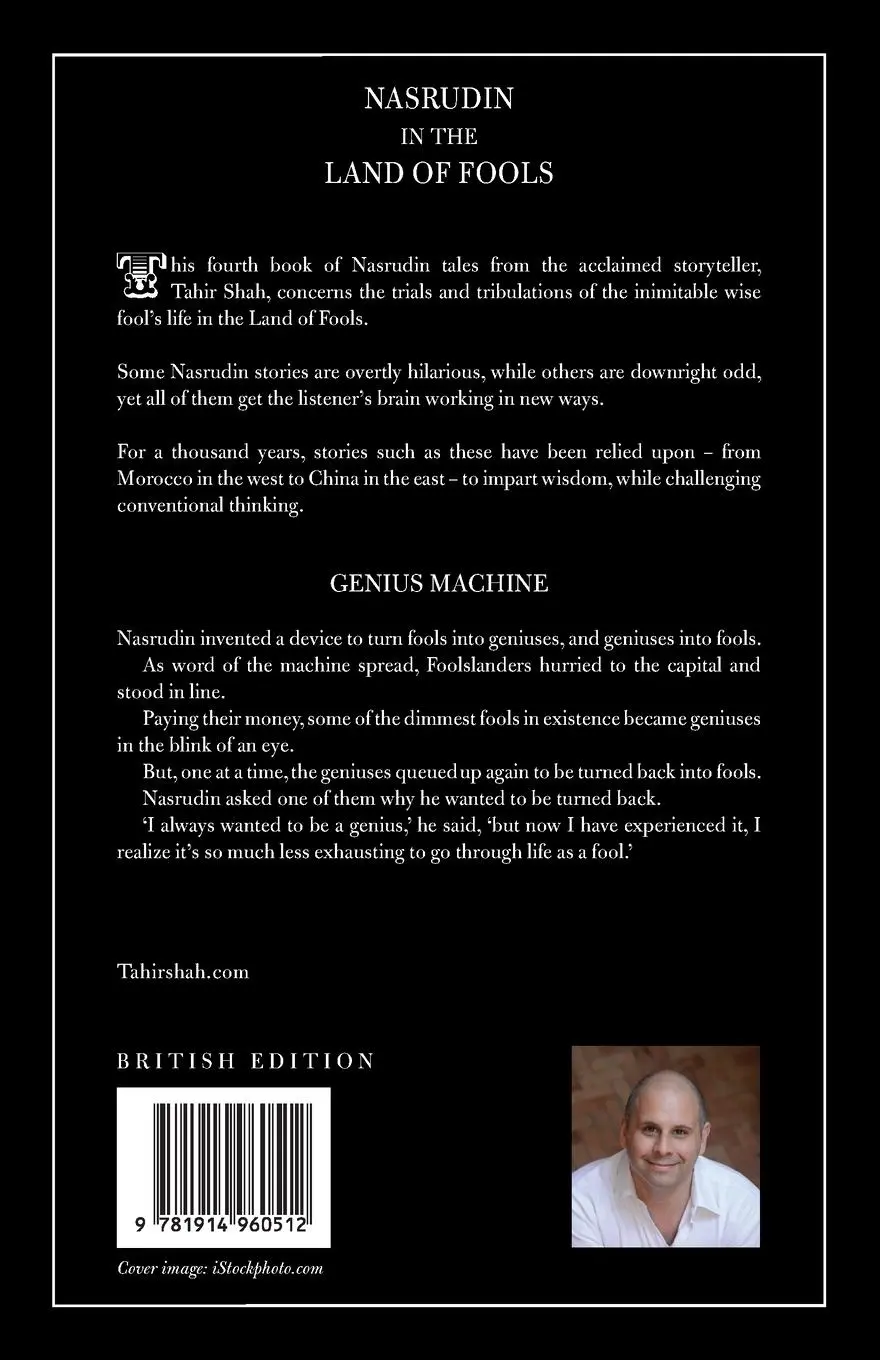 NASRUDIN
IN THE
LAND OF FOOLS

This fourth book of Nasrudin tales from the acclaimed storyteller, Tahir Shah, concerns the trials and tribulations of the inimitable wise fool's life in the Land of Fools.

Some Nasrudin stories are overtly hilarious, while others are downright odd, yet all of them get the listener's brain working in new ways.

For a thousand years, stories such as these have been relied upon – from Morocco in the west to China in the east – to impart wisdom, while challenging conventional thinking.

GENIUS MACHINE

Nasrudin invented a device to turn fools into geniuses, and geniuses into fools.
As word of the machine spread, Foolslanders hurried to the capital and stood in line.
Paying their money, some of the dimmest fools in existence became geniuses in the blink of an eye.
But, one at a time, the geniuses queued up again to be turned back into fools.
Nasrudin asked one of them why he wanted to be turned back.
'I always wanted to be a genius,' he said, 'but now I have experienced it, I realize it's so much less exhausting to go through life as a fool.'

Tahirshah.com

BRITISH EDITION

9 781914 960512

Cover image: iStockphoto.com